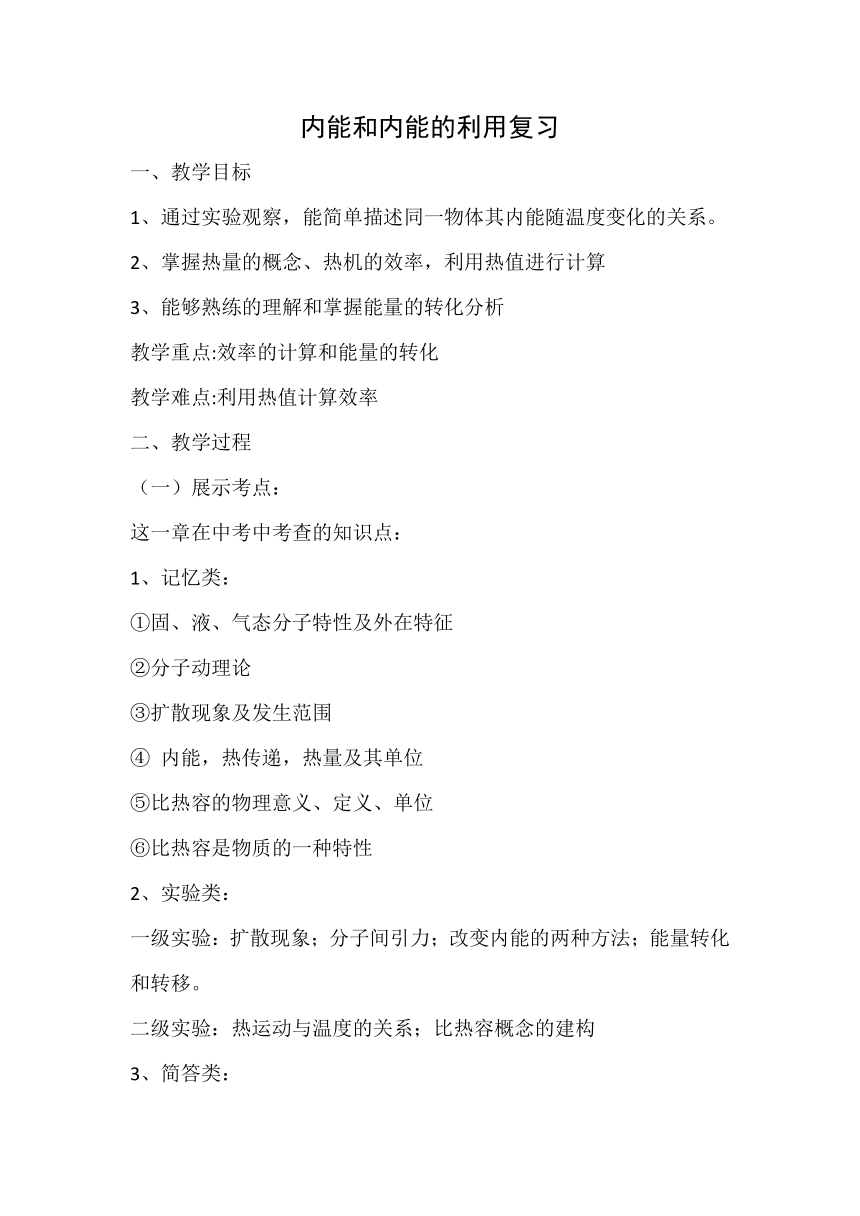 内能和内能的利用复习

一、教学目标

1、通过实验观察，能简单描述同一物体其内能随温度变化的关系。

2、掌握热量的概念、热机的效率，利用热值进行计算

3、能够熟练的理解和掌握能量的转化分析

教学重点:效率的计算和能量的转化

教学难点:利用热值计算效率

二、教学过程

（一）展示考点：

这一章在中考中考查的知识点：

1、记忆类：

①固、液、气态分子特性及外在特征

②分子动理论

③扩散现象及发生范围

④ 内能，热传递，热量及其单位

⑤比热容的物理意义、定义、单位

⑥比热容是物质的一种特性

2、实验类：

一级实验：扩散现象；分子间引力；改变内能的两种方法；能量转化和转移。

二级实验：热运动与温度的关系；比热容概念的建构

3、简答类：